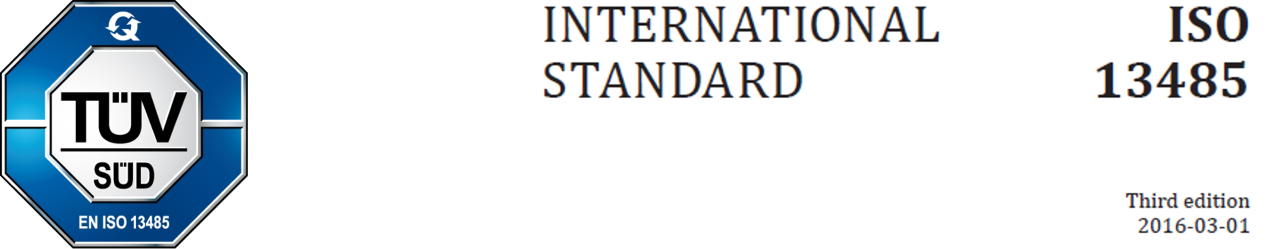 TÜV
SÜD
EN ISO 13485

INTERNATIONAL STANDARD

ISO 13485

Third edition
2016-03-01